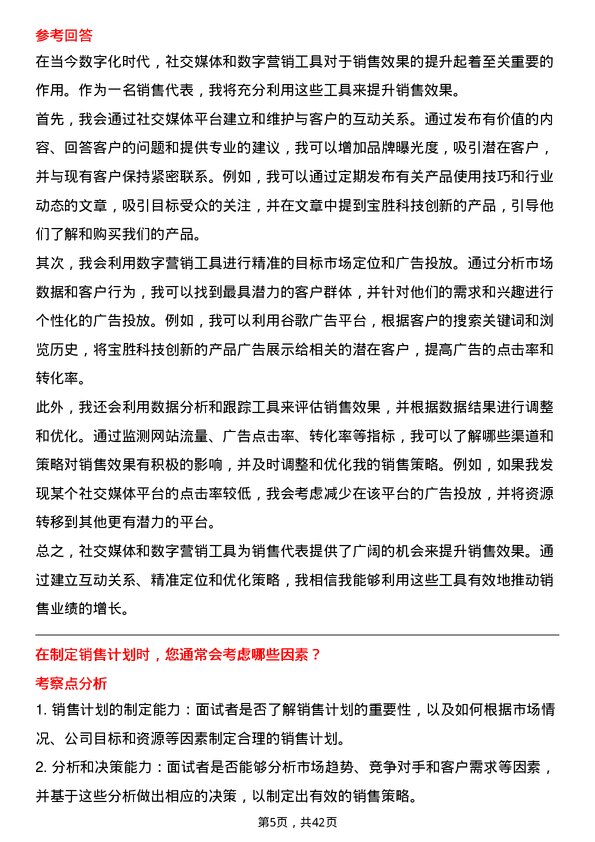 参考回答

在当今数字化时代，社交媒体和数字营销工具对于销售效果的提升起着至关重要的作用。作为一名销售代表，我将充分利用这些工具来提升销售效果。

首先，我会通过社交媒体平台建立和维护与客户的互动关系。通过发布有价值的内容、回答客户的问题和提供专业的建议，我可以增加品牌曝光度，吸引潜在客户，并与现有客户保持紧密联系。例如，我可以通过定期发布有关产品使用技巧和行业动态的文章，吸引目标受众的关注，并在文章中提到宝胜科技创新的产品，引导他们了解和购买我们的产品。

其次，我会利用数字营销工具进行精准的目标市场定位和广告投放。通过分析市场数据和客户行为，我可以找到最具潜力的客户群体，并针对他们的需求和兴趣进行个性化的广告投放。例如，我可以利用谷歌广告平台，根据客户的搜索关键词和浏览历史，将宝胜科技创新的产品广告展示给相关的潜在客户，提高广告的点击率和转化率。

此外，我还会利用数据分析和跟踪工具来评估销售效果，并根据数据结果进行调整和优化。通过监测网站流量、广告点击率、转化率等指标，我可以了解哪些渠道和策略对销售效果有积极的影响，并及时调整和优化我的销售策略。例如，如果我发现某个社交媒体平台的点击率较低，我会考虑减少在该平台的广告投放，并将资源转移到其他更有潜力的平台。

总之，社交媒体和数字营销工具为销售代表提供了广阔的机会来提升销售效果。通过建立互动关系、精准定位和优化策略，我相信我能够利用这些工具有效地推动销售业绩的增长。

在制定销售计划时，您通常会考虑哪些因素？

考察点分析

1. 销售计划的制定能力：面试者是否了解销售计划的重要性，以及如何根据市场情况、公司目标和资源等因素制定合理的销售计划。

2. 分析和决策能力：面试者是否能够分析市场趋势、竞争对手和客户需求等因素，并基于这些分析做出相应的决策，以制定出有效的销售策略。

第5页，共42页